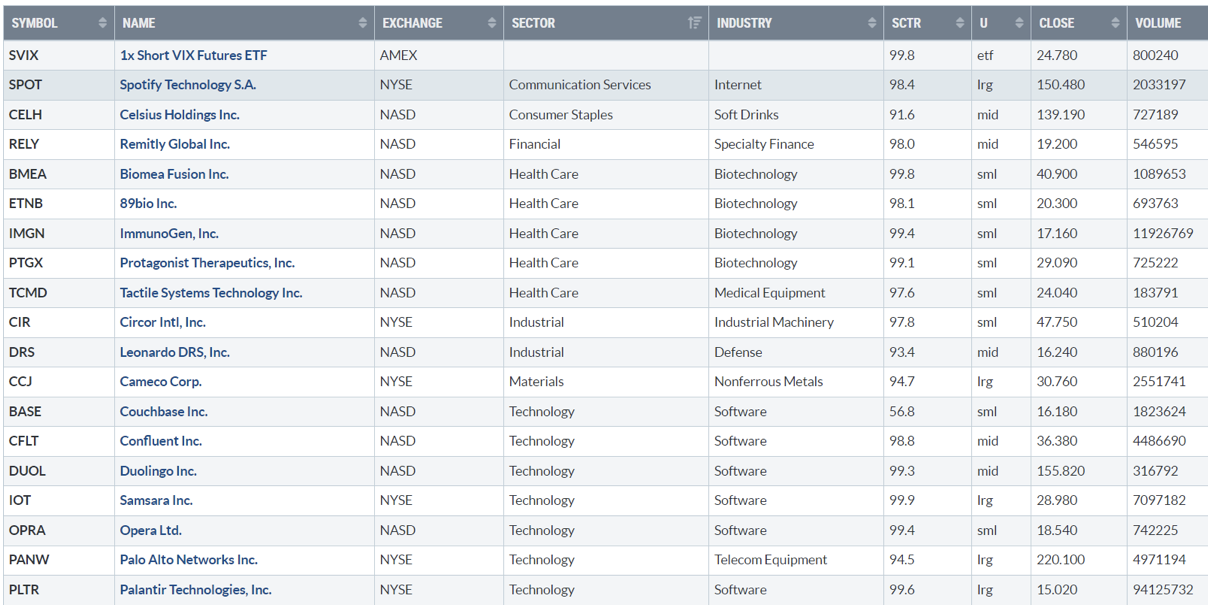 | SYMBOL | NAME | EXCHANGE | SECTOR | INDUSTRY | SCTR | U | CLOSE | VOLUME |
|---|---|---|---|---|---|---|---|---|
| SVIX | 1x Short VIX Futures ETF | AMEX | | | 99.8 | etf | 24.780 | 800240 |
| SPOT | Spotify Technology S.A. | NYSE | Communication Services | Internet | 98.4 | lrg | 150.480 | 2033197 |
| CELH | Celsius Holdings Inc. | NASD | Consumer Staples | Soft Drinks | 91.6 | mid | 139.190 | 727189 |
| RELY | Remitly Global Inc. | NASD | Financial | Specialty Finance | 98.0 | mid | 19.200 | 546595 |
| BMEA | Biomea Fusion Inc. | NASD | Health Care | Biotechnology | 99.8 | sml | 40.900 | 1089653 |
| ETNB | 89bio Inc. | NASD | Health Care | Biotechnology | 98.1 | sml | 20.300 | 693763 |
| IMGN | ImmunoGen, Inc. | NASD | Health Care | Biotechnology | 99.4 | sml | 17.160 | 11926769 |
| PTGX | Protagonist Therapeutics, Inc. | NASD | Health Care | Biotechnology | 99.1 | sml | 29.090 | 725222 |
| TCMD | Tactile Systems Technology Inc. | NASD | Health Care | Medical Equipment | 97.6 | sml | 24.040 | 183791 |
| CIR | Circor Intl, Inc. | NYSE | Industrial | Industrial Machinery | 97.8 | sml | 47.750 | 510204 |
| DRS | Leonardo DRS, Inc. | NASD | Industrial | Defense | 93.4 | mid | 16.240 | 880196 |
| CCJ | Cameco Corp. | NYSE | Materials | Nonferrous Metals | 94.7 | lrg | 30.760 | 2551741 |
| BASE | Couchbase Inc. | NASD | Technology | Software | 56.8 | sml | 16.180 | 1823624 |
| CFLT | Confluent Inc. | NASD | Technology | Software | 98.8 | mid | 36.380 | 4486690 |
| DUOL | Duolingo Inc. | NASD | Technology | Software | 99.3 | mid | 155.820 | 316792 |
| IOT | Samsara Inc. | NYSE | Technology | Software | 99.9 | lrg | 28.980 | 7097182 |
| OPRA | Opera Ltd. | NASD | Technology | Software | 99.4 | sml | 18.540 | 742225 |
| PANW | Palo Alto Networks Inc. | NYSE | Technology | Telecom Equipment | 94.5 | lrg | 220.100 | 4971194 |
| PLTR | Palantir Technologies, Inc. | NYSE | Technology | Software | 99.6 | lrg | 15.020 | 94125732 |